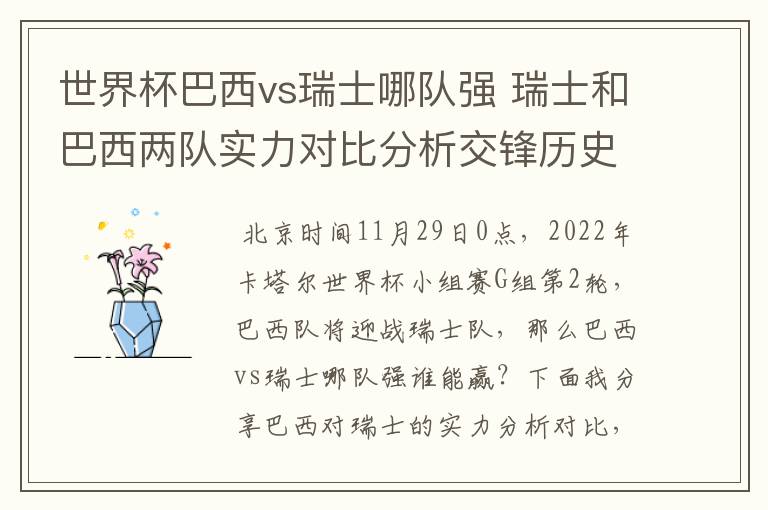 世界杯巴西vs瑞士哪队强 瑞士和巴西两队实力对比分析交锋历史

北京时间11月29日0点，2022年卡塔尔世界杯小组赛G组第2轮，巴西队将迎战瑞士队，那么巴西vs瑞士哪队强谁能赢？下面我分享巴西对瑞士的实力分析对比，